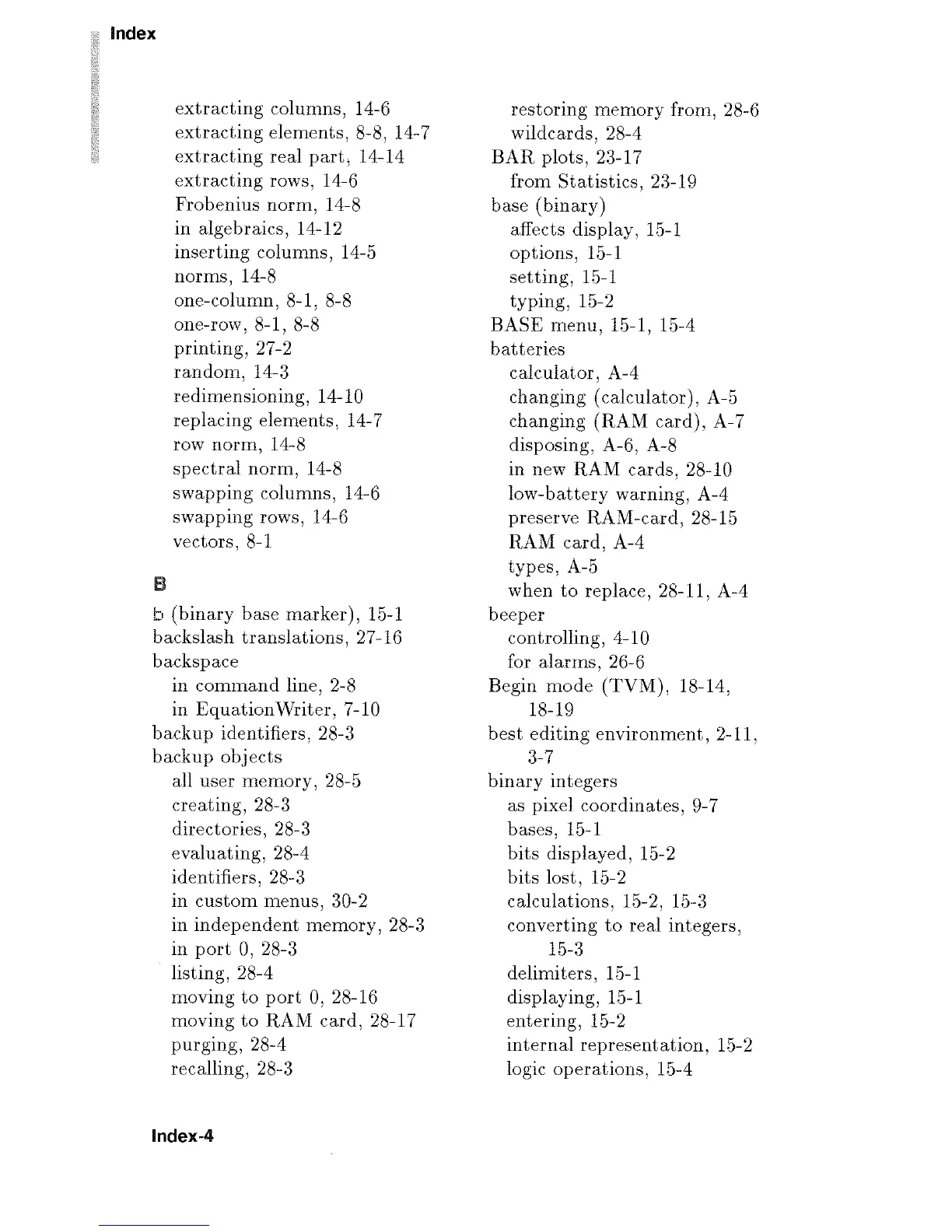 Index

extracting columns, 14-6
extracting elements, 8-8, 14-7
extracting real part, 14-14
extracting rows, 14-6
Frobenius norm, 14-8
in algebraics, 14-12
inserting columns, 14-5
norms, 14-8
one-column, 8-1, 8-8
one-row, 8-1, 8-8
printing, 27-2
random, 14-3
redimensioning, 14-10
replacing elements, 14-7
row norm, 14-8
spectral norm, 14-8
swapping columns, 14-6
swapping rows, 14-6
vectors, 8-1

B

b (binary base marker), 15-1
backslash translations, 27-16
backspace
in command line, 2-8
in EquationWriter, 7-10
backup identifiers, 28-3
backup objects
all user memory, 28-5
creating, 28-3
directories, 28-3
evaluating, 28-4
identifiers, 28-3
in custom menus, 30-2
in independent memory, 28-3
in port 0, 28-3
listing, 28-4
moving to port 0, 28-16
moving to RAM card, 28-17
purging, 28-4
recalling, 28-3

restoring memory from, 28-6
wildcards, 28-4
BAR plots, 23-17
from Statistics, 23-19
base (binary)
affects display, 15-1
options, 15-1
setting, 15-1
typing, 15-2
BASE menu, 15-1, 15-4
batteries
calculator, A-4
changing (calculator), A-5
changing (RAM card), A-7
disposing, A-6, A-8
in new RAM cards, 28-10
low-battery warning, A-4
preserve RAM-card, 28-15
RAM card, A-4
types, A-5
when to replace, 28-11, A-4
beeper
controlling, 4-10
for alarms, 26-6
Begin mode (TVM), 18-14, 18-19
best editing environment, 2-11, 3-7
binary integers
as pixel coordinates, 9-7
bases, 15-1
bits displayed, 15-2
bits lost, 15-2
calculations, 15-2, 15-3
converting to real integers, 15-3
delimiters, 15-1
displaying, 15-1
entering, 15-2
internal representation, 15-2
logic operations, 15-4

Index-4